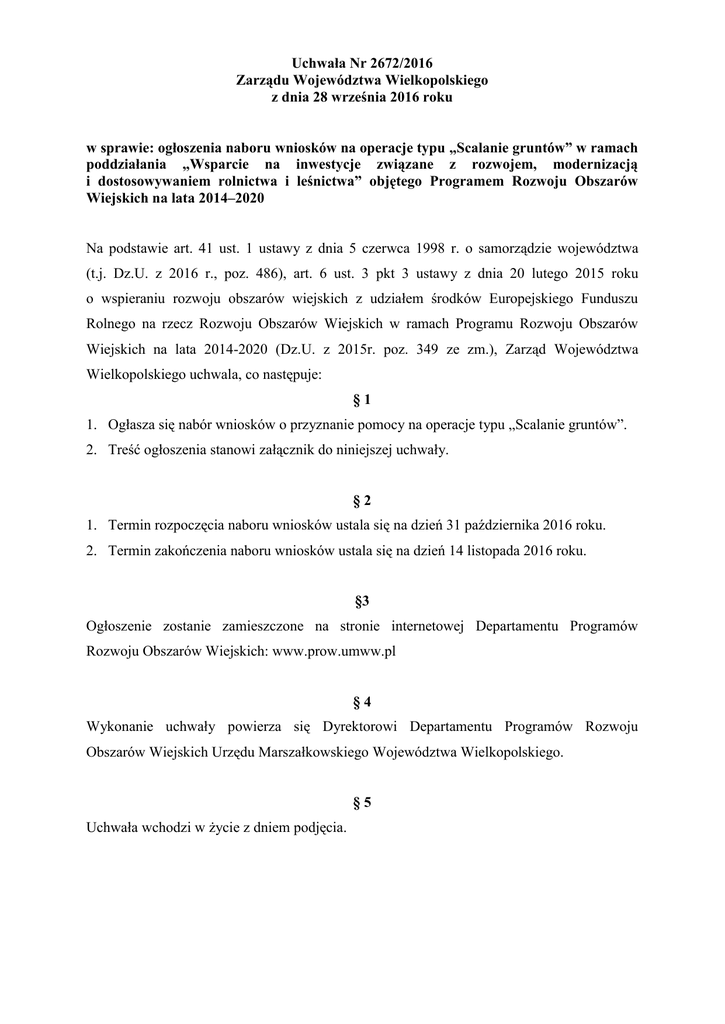 Uchwała Nr 2672/2016
Zarządu Województwa Wielkopolskiego
z dnia 28 września 2016 roku

w sprawie: ogłoszenia naboru wniosków na operacje typu „Scalanie gruntów” w ramach poddziałania „Wsparcie na inwestycje związane z rozwojem, modernizacją i dostosowywaniem rolnictwa i leśnictwa” objętego Programem Rozwoju Obszarów Wiejskich na lata 2014–2020

Na podstawie art. 41 ust. 1 ustawy z dnia 5 czerwca 1998 r. o samorządzie województwa (t.j. Dz.U. z 2016 r., poz. 486), art. 6 ust. 3 pkt 3 ustawy z dnia 20 lutego 2015 roku o wspieraniu rozwoju obszarów wiejskich z udziałem środków Europejskiego Funduszu Rolnego na rzecz Rozwoju Obszarów Wiejskich w ramach Programu Rozwoju Obszarów Wiejskich na lata 2014-2020 (Dz.U. z 2015r. poz. 349 ze zm.), Zarząd Województwa Wielkopolskiego uchwala, co następuje:

§ 1

1. Ogłasza się nabór wniosków o przyznanie pomocy na operacje typu „Scalanie gruntów”.
2. Treść ogłoszenia stanowi załącznik do niniejszej uchwały.

§ 2

1. Termin rozpoczęcia naboru wniosków ustala się na dzień 31 października 2016 roku.
2. Termin zakończenia naboru wniosków ustala się na dzień 14 listopada 2016 roku.

§3

Ogłoszenie zostanie zamieszczone na stronie internetowej Departamentu Programów Rozwoju Obszarów Wiejskich: www.prow.umww.pl

§ 4

Wykonanie uchwały powierza się Dyrektorowi Departamentu Programów Rozwoju Obszarów Wiejskich Urzędu Marszałkowskiego Województwa Wielkopolskiego.

§ 5

Uchwała wchodzi w życie z dniem podjęcia.